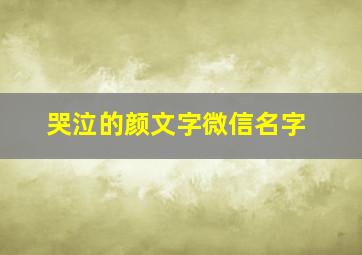 哭泣的颜文字微信名字